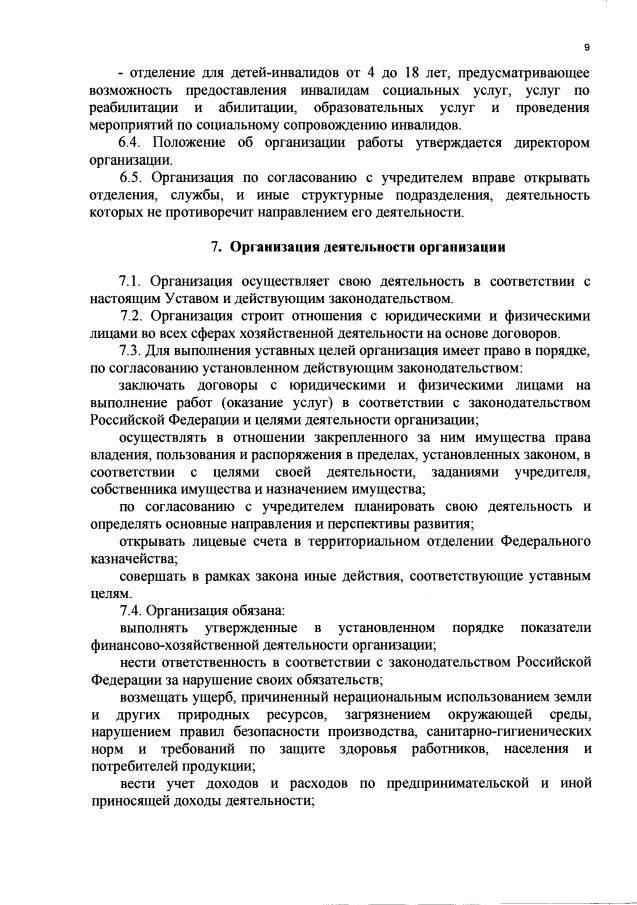 9

- отделение для детей-инвалидов от 4 до 18 лет, предусматривающее возможность предоставления инвалидам социальных услуг, услуг по реабилитации и абилитации, образовательных услуг и проведения мероприятий по социальному сопровождению инвалидов.

6.4. Положение об организации работы утверждается директором организации.

6.5. Организация по согласованию с учредителем вправе открывать отделения, службы, и иные структурные подразделения, деятельность которых не противоречит направлением его деятельности.

7. Организация деятельности организации

7.1. Организация осуществляет свою деятельность в соответствии с настоящим Уставом и действующим законодательством.

7.2. Организация строит отношения с юридическими и физическими лицами во всех сферах хозяйственной деятельности на основе договоров.

7.3. Для выполнения уставных целей организация имеет право в порядке, по согласованию установленном действующим законодательством:

заключать договоры с юридическими и физическими лицами на выполнение работ (оказание услуг) в соответствии с законодательством Российской Федерации и целями деятельности организации;

осуществлять в отношении закрепленного за ним имущества права владения, пользования и распоряжения в пределах, установленных законом, в соответствии с целями своей деятельности, заданиями учредителя, собственника имущества и назначением имущества;

по согласованию с учредителем планировать свою деятельность и определять основные направления и перспективы развития;

открывать лицевые счета в территориальном отделении Федерального казначейства;

совершать в рамках закона иные действия, соответствующие уставным целям.

7.4. Организация обязана:

выполнять утвержденные в установленном порядке показатели финансово-хозяйственной деятельности организации;

нести ответственность в соответствии с законодательством Российской Федерации за нарушение своих обязательств;

возмещать ущерб, причиненный нерациональным использованием земли и других природных ресурсов, загрязнением окружающей среды, нарушением правил безопасности производства, санитарно-гигиенических норм и требований по защите здоровья работников, населения и потребителей продукции;

вести учет доходов и расходов по предпринимательской и иной приносящей доходы деятельности;